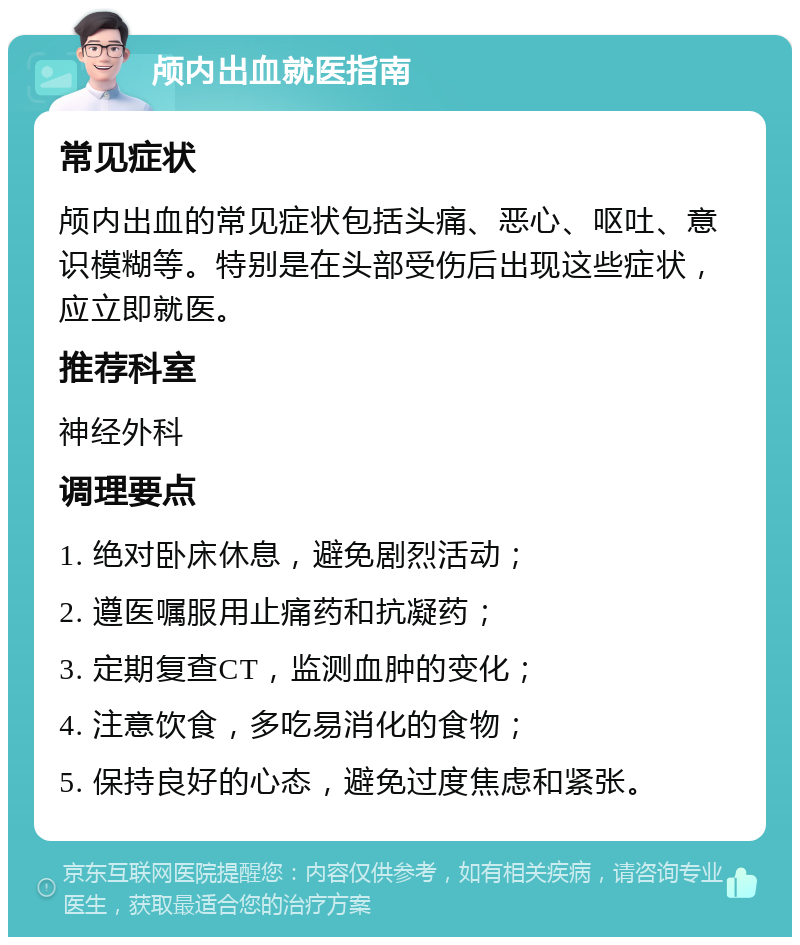 颅内出血就医指南

常见症状

颅内出血的常见症状包括头痛、恶心、呕吐、意识模糊等。特别是在头部受伤后出现这些症状，应立即就医。

推荐科室

神经外科

调理要点

1. 绝对卧床休息，避免剧烈活动；

2. 遵医嘱服用止痛药和抗凝药；

3. 定期复查CT，监测血肿的变化；

4. 注意饮食，多吃易消化的食物；

5. 保持良好的心态，避免过度焦虑和紧张。

京东互联网医院提醒您：内容仅供参考，如有相关疾病，请咨询专业医生，获取最适合您的治疗方案